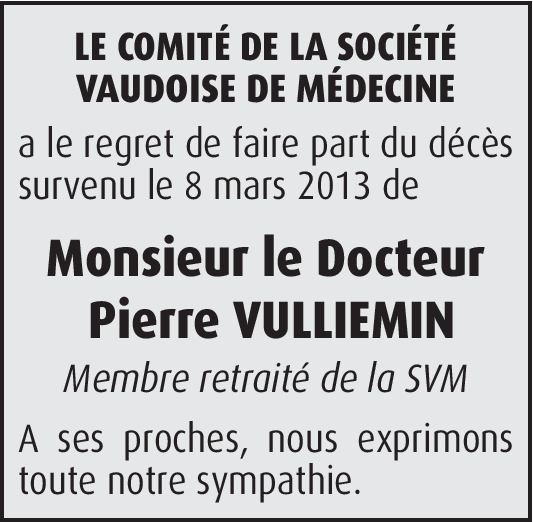 LE COMITÉ DE LA SOCIÉTÉ
VAUDOISE DE MÉDECINE

a le regret de faire part du décès survenu le 8 mars 2013 de

Monsieur le Docteur
Pierre VULLIEMIN

Membre retraité de la SVM

A ses proches, nous exprimons toute notre sympathie.